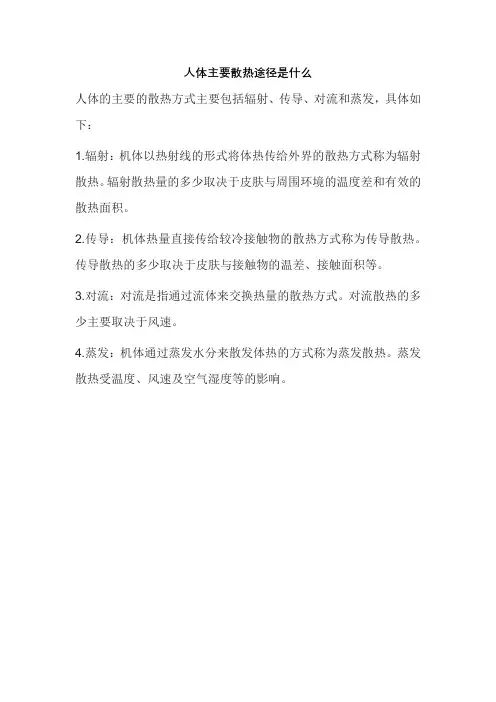 人体主要散热途径是什么

人体的主要的散热方式主要包括辐射、传导、对流和蒸发，具体如下：

1.辐射：机体以热射线的形式将体热传给外界的散热方式称为辐射散热。辐射散热量的多少取决于皮肤与周围环境的温度差和有效的散热面积。

2.传导：机体热量直接传给较冷接触物的散热方式称为传导散热。传导散热的多少取决于皮肤与接触物的温差、接触面积等。

3.对流：对流是指通过流体来交换热量的散热方式。对流散热的多少主要取决于风速。

4.蒸发：机体通过蒸发水分来散发体热的方式称为蒸发散热。蒸发散热受温度、风速及空气湿度等的影响。